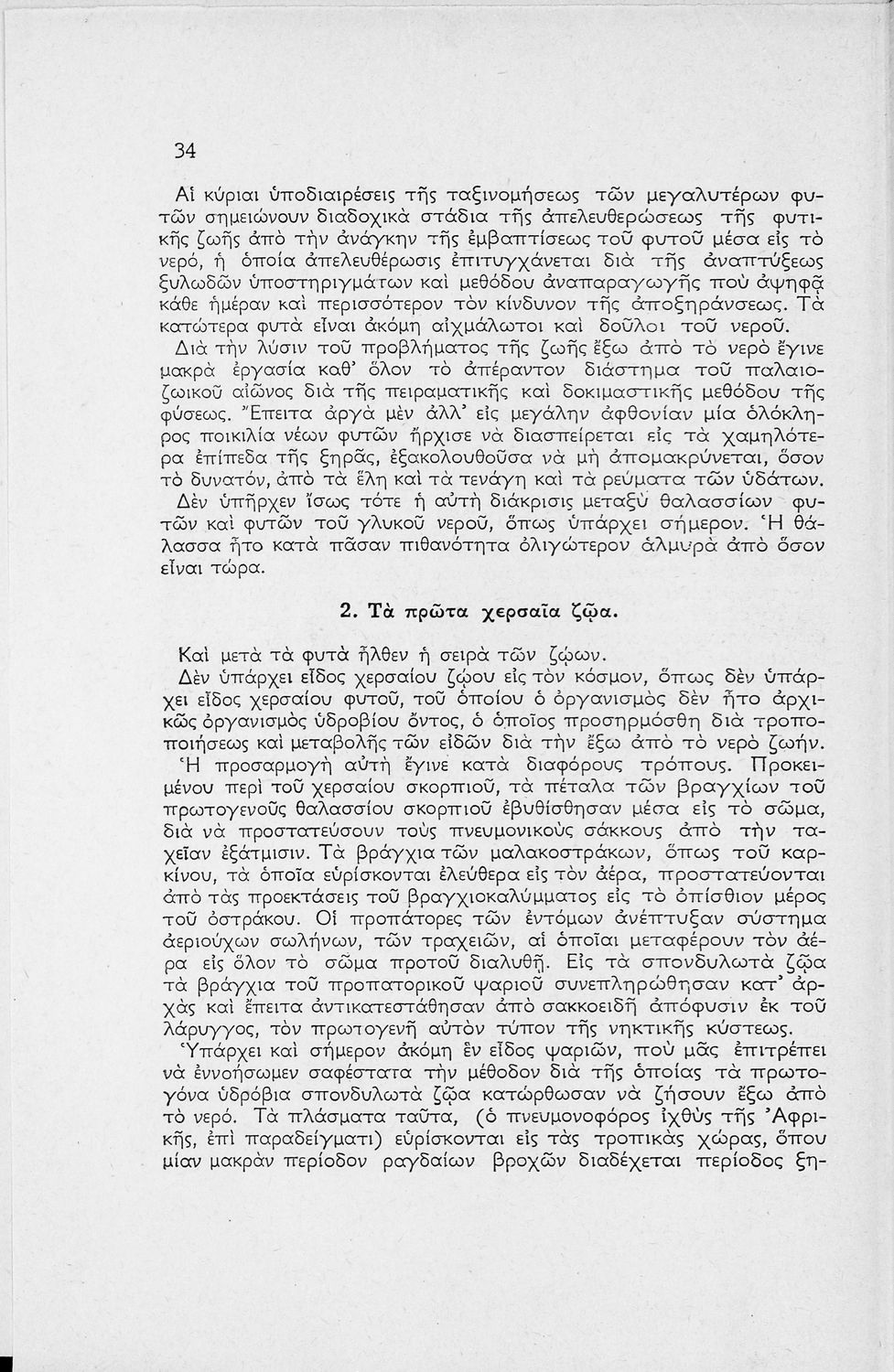 34

Αἱ κύριαι ὑποδιαιρέσεις τῆς ταξινομήσεως τῶν μεγαλυτέρων φυτῶν σημειώνουν διαδοχικὰ στάδια τῆς ἀπελευθερώσεως τῆς φυτικῆς ζωῆς ἀπὸ τὴν ἀνάγκην τῆς ἐμβαπτίσεως τοῦ φυτοῦ μέσα εἰς τὸ νερό, ἡ ὁποία ἀπελευθέρωσις ἐπιτυγχάνεται διὰ τῆς ἀναπτύξεως ξυλωδῶν ὑποστηριγμάτων καὶ μεθόδου ἀναπαραγωγῆς ποὺ ἀψηφᾷ κάθε ἡμέραν καὶ περισσότερον τὸν κίνδυνον τῆς ἀποξηράνσεως. Τὰ κατώτερα φυτὰ εἶναι ἀκόμη αἰχμάλωτοι καὶ δοῦλοι τοῦ νεροῦ.

Διὰ τὴν λύσιν τοῦ προβλήματος τῆς ζωῆς ἔξω ἀπὸ τὸ νερὸ ἔγινε μακρὰ ἐργασία καθ' ὅλον τὸ ἀπέραντον διάστημα τοῦ παλαιοζωικοῦ αἰῶνος διὰ τῆς πειραματικῆς καὶ δοκιμαστικῆς μεθόδου τῆς φύσεως. Ἔπειτα ἀργὰ μὲν ἀλλ' εἰς μεγάλην ἀφθονίαν μία ὁλόκληρος ποικιλία νέων φυτῶν ἤρχισε νὰ διασπείρεται εἰς τὰ χαμηλότερα ἐπίπεδα τῆς ξηρᾶς, ἐξακολουθοῦσα νὰ μὴ ἀπομακρύνεται, ὅσον τὸ δυνατόν, ἀπὸ τὰ ἕλη καὶ τὰ τενάγη καὶ τὰ ρεύματα τῶν ὑδάτων.

Δὲν ὑπῆρχεν ἴσως τότε ἡ αὐτὴ διάκρισις μεταξὺ θαλασσίων φυτῶν καὶ φυτῶν τοῦ γλυκοῦ νεροῦ, ὅπως ὑπάρχει σήμερον. Ἡ θάλασσα ἦτο κατὰ πᾶσαν πιθανότητα ὀλιγώτερον ἁλμυρὰ ἀπὸ ὅσον εἶναι τώρα.

2. Τὰ πρῶτα χερσαῖα ζῷα.

Καὶ μετὰ τὰ φυτὰ ἦλθεν ἡ σειρὰ τῶν ζῴων.

Δὲν ὑπάρχει εἶδος χερσαίου ζῴου εἰς τὸν κόσμον, ὅπως δὲν ὑπάρχει εἶδος χερσαίου φυτοῦ, τοῦ ὁποίου ὁ ὀργανισμὸς δὲν ἦτο ἀρχικῶς ὀργανισμὸς ὑδροβίου ὄντος, ὁ ὁποῖος προσηρμόσθη διὰ τροποποιήσεως καὶ μεταβολῆς τῶν εἰδῶν διὰ τὴν ἔξω ἀπὸ τὸ νερὸ ζωήν.

Ἡ προσαρμογὴ αὐτὴ ἔγινε κατὰ διαφόρους τρόπους. Προκειμένου περὶ τοῦ χερσαίου σκορπιοῦ, τὰ πέταλα τῶν βραγχίων τοῦ πρωτογενοῦς θαλασσίου σκορπιοῦ ἐβυθίσθησαν μέσα εἰς τὸ σῶμα, διὰ νὰ προστατεύσουν τοὺς πνευμονικοὺς σάκκους ἀπὸ τὴν ταχεῖαν ἐξάτμισιν. Τὰ βράγχια τῶν μαλακοστράκων, ὅπως τοῦ καρκίνου, τὰ ὁποῖα εὑρίσκονται ἐλεύθερα εἰς τὸν ἀέρα, προστατεύονται ἀπὸ τὰς προεκτάσεις τοῦ βραγχιοκαλύμματος εἰς τὸ ὀπίσθιον μέρος τοῦ ὀστράκου. Οἱ προπάτορες τῶν ἐντόμων ἀνέπτυξαν σύστημα ἀεριούχων σωλήνων, τῶν τραχειῶν, αἱ ὁποῖαι μεταφέρουν τὸν ἀέρα εἰς ὅλον τὸ σῶμα προτοῦ διαλυθῇ. Εἰς τὰ σπονδυλωτὰ ζῷα τὰ βράγχια τοῦ προπατορικοῦ ψαριοῦ συνεπληρώθησαν κατ' ἀρχὰς καὶ ἔπειτα ἀντικατεστάθησαν ἀπὸ σακκοειδῆ ἀπόφυσιν ἐκ τοῦ λάρυγγος, τὸν πρωτογενῆ αὐτὸν τύπον τῆς νηκτικῆς κύστεως.

Ὑπάρχει καὶ σήμερον ἀκόμη ἓν εἶδος ψαριῶν, ποὺ μᾶς ἐπιτρέπει νὰ ἐννοήσωμεν σαφέστατα τὴν μέθοδον διὰ τῆς ὁποίας τὰ πρωτογόνα ὑδρόβια σπονδυλωτὰ ζῷα κατώρθωσαν νὰ ζήσουν ἔξω ἀπὸ τὸ νερό. Τὰ πλάσματα ταῦτα, (ὁ πνευμονοφόρος ἰχθὺς τῆς Ἀφρικῆς, ἐπὶ παραδείγματι) εὑρίσκονται εἰς τὰς τροπικὰς χώρας, ὅπου μίαν μακρὰν περίοδον ραγδαίων βροχῶν διαδέχεται περίοδος ξη-